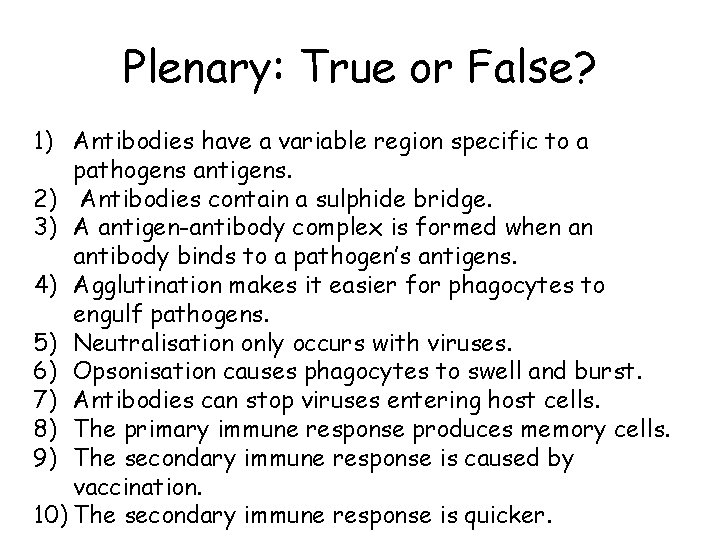 Plenary: True or False?

1) Antibodies have a variable region specific to a pathogens antigens.
2) Antibodies contain a sulphide bridge.
3) A antigen-antibody complex is formed when an antibody binds to a pathogen's antigens.
4) Agglutination makes it easier for phagocytes to engulf pathogens.
5) Neutralisation only occurs with viruses.
6) Opsonisation causes phagocytes to swell and burst.
7) Antibodies can stop viruses entering host cells.
8) The primary immune response produces memory cells.
9) The secondary immune response is caused by vaccination.
10) The secondary immune response is quicker.